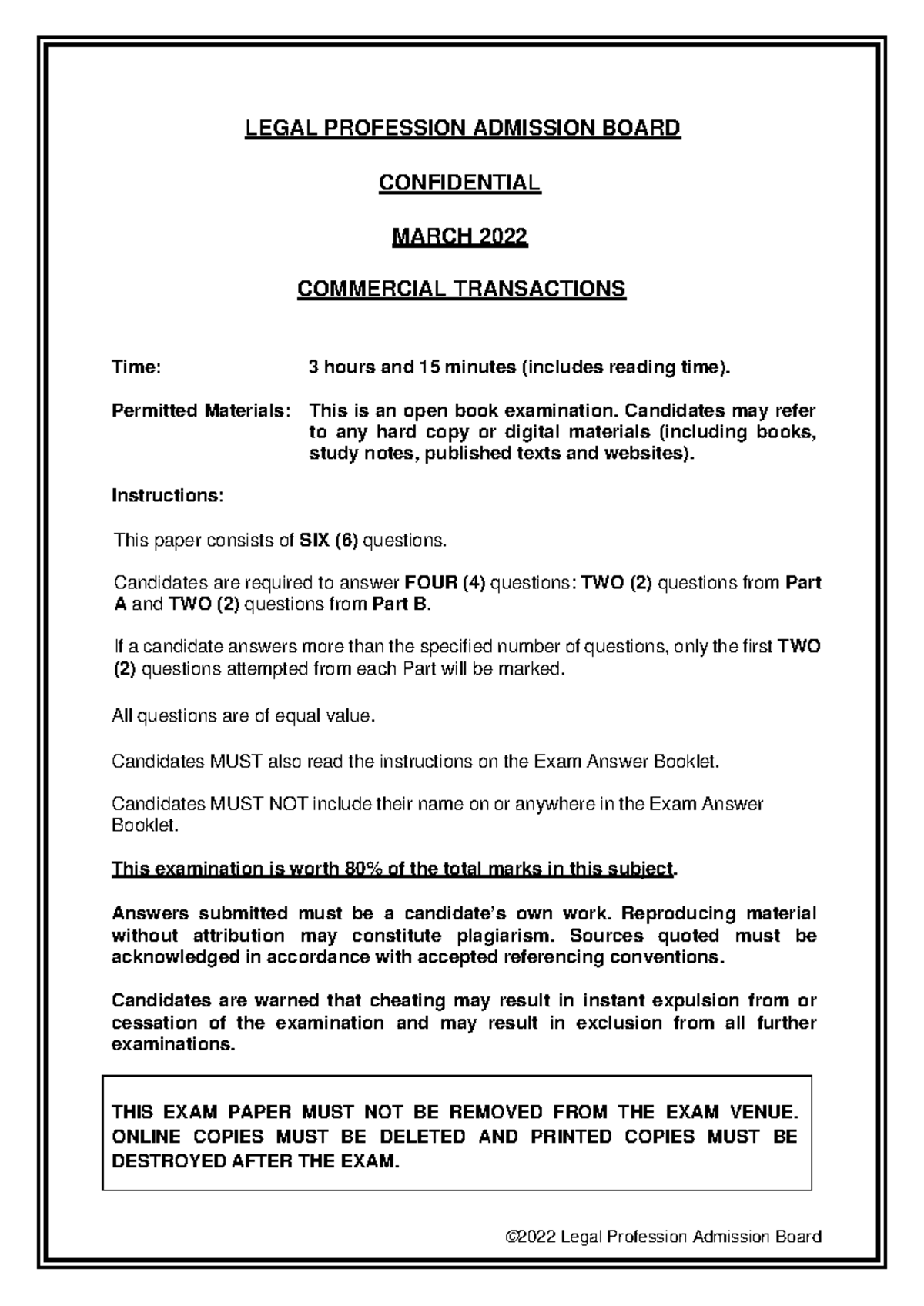 LEGAL PROFESSION ADMISSION BOARD

CONFIDENTIAL

MARCH 2022

COMMERCIAL TRANSACTIONS

Time: 3 hours and 15 minutes (includes reading time).

Permitted Materials: This is an open book examination. Candidates may refer to any hard copy or digital materials (including books, study notes, published texts and websites).

Instructions:

This paper consists of SIX (6) questions.

Candidates are required to answer FOUR (4) questions: TWO (2) questions from Part A and TWO (2) questions from Part B.

If a candidate answers more than the specified number of questions, only the first TWO (2) questions attempted from each Part will be marked.

All questions are of equal value.

Candidates MUST also read the instructions on the Exam Answer Booklet.

Candidates MUST NOT include their name on or anywhere in the Exam Answer Booklet.

This examination is worth 80% of the total marks in this subject.

Answers submitted must be a candidate's own work. Reproducing material without attribution may constitute plagiarism. Sources quoted must be acknowledged in accordance with accepted referencing conventions.

Candidates are warned that cheating may result in instant expulsion from or cessation of the examination and may result in exclusion from all further examinations.

THIS EXAM PAPER MUST NOT BE REMOVED FROM THE EXAM VENUE. ONLINE COPIES MUST BE DELETED AND PRINTED COPIES MUST BE DESTROYED AFTER THE EXAM.

©2022 Legal Profession Admission Board